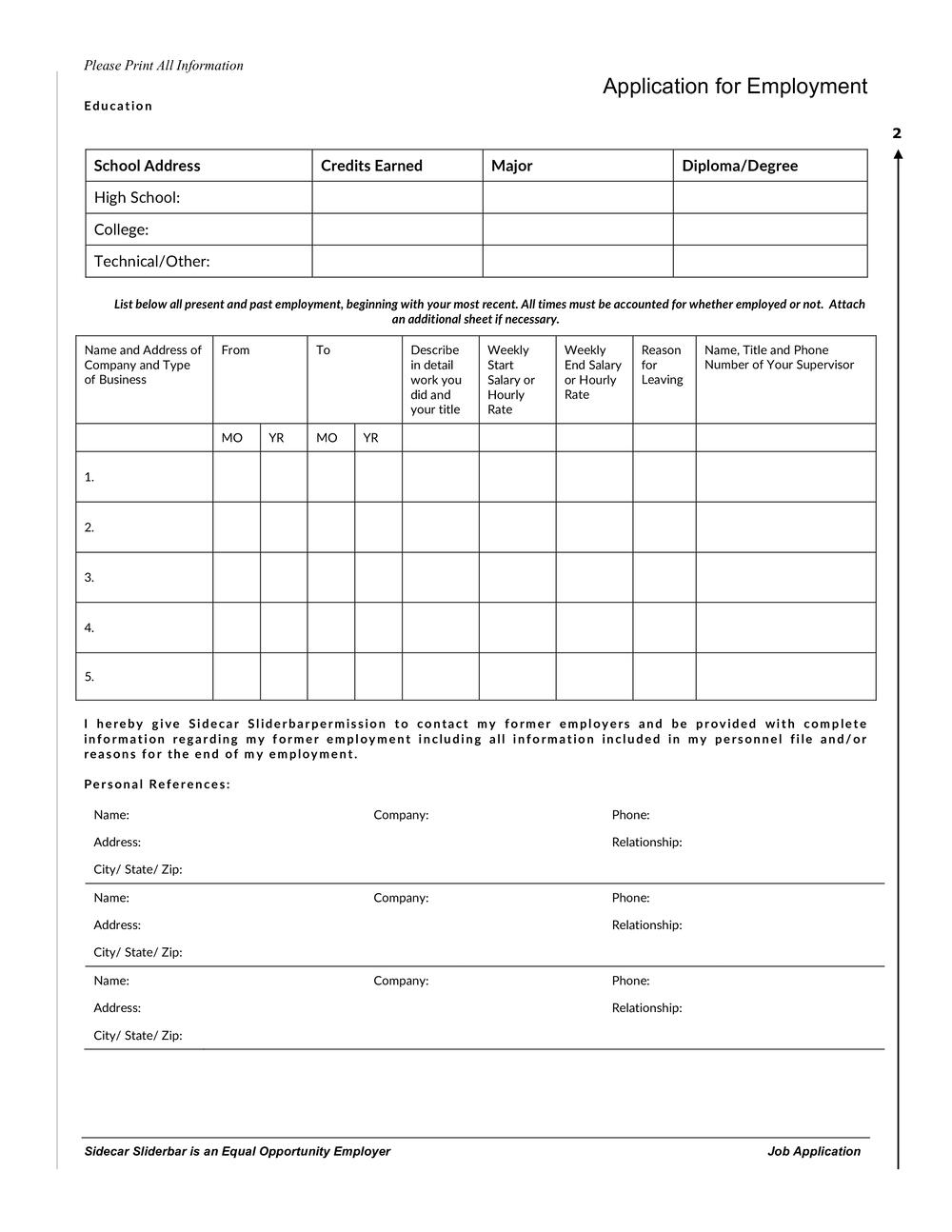 Please Print All Information

Application for Employment

Education

2

| School Address | Credits Earned | Major | Diploma/Degree |
|---|---|---|---|
| High School: | | | |
| College: | | | |
| Technical/Other: | | | |

List below all present and past employment, beginning with your most recent. All times must be accounted for whether employed or not. Attach an additional sheet if necessary.

| Name and Address of Company and Type of Business | From | | To | | Describe in detail work you did and your title | Weekly Start Salary or Hourly Rate | Weekly End Salary or Hourly Rate | Reason for Leaving | Name, Title and Phone Number of Your Supervisor |
|---|---|---|---|---|---|---|---|---|---|
| | MO | YR | MO | YR | | | | | |
| 1. | | | | | | | | | |
| 2. | | | | | | | | | |
| 3. | | | | | | | | | |
| 4. | | | | | | | | | |
| 5. | | | | | | | | | |

I hereby give Sidecar Sliderbarpermission to contact my former employers and be provided with complete information regarding my former employment including all information included in my personnel file and/or reasons for the end of my employment.

Personal References:

Name: Company: Phone:
Address: Relationship:
City/ State/ Zip:

Name: Company: Phone:
Address: Relationship:
City/ State/ Zip:

Name: Company: Phone:
Address: Relationship:
City/ State/ Zip:

Sidecar Sliderbar is an Equal Opportunity Employer

Job Application